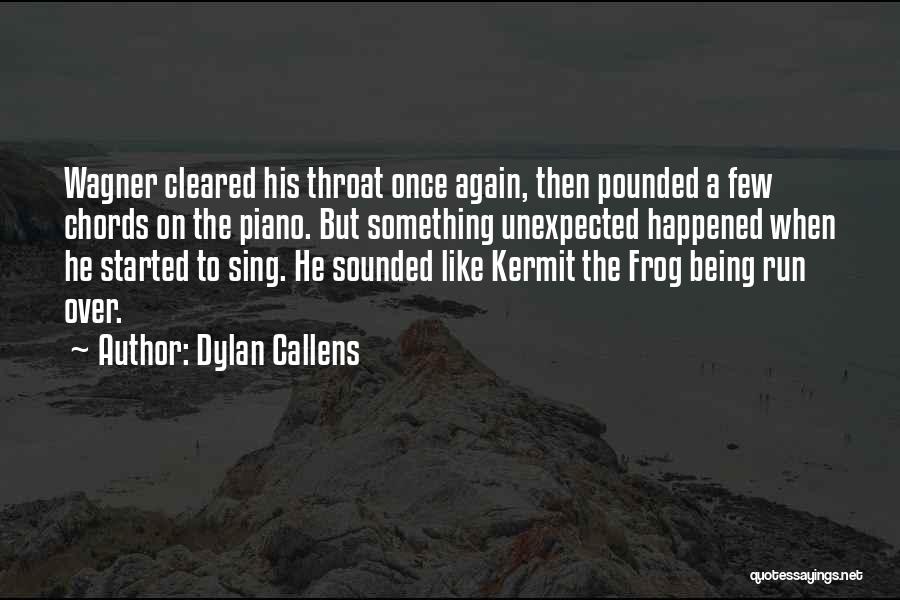 Wagner cleared his throat once again, then pounded a few chords on the piano. But something unexpected happened when he started to sing. He sounded like Kermit the Frog being run over.

~ Author: Dylan Callens

quotessayings.net